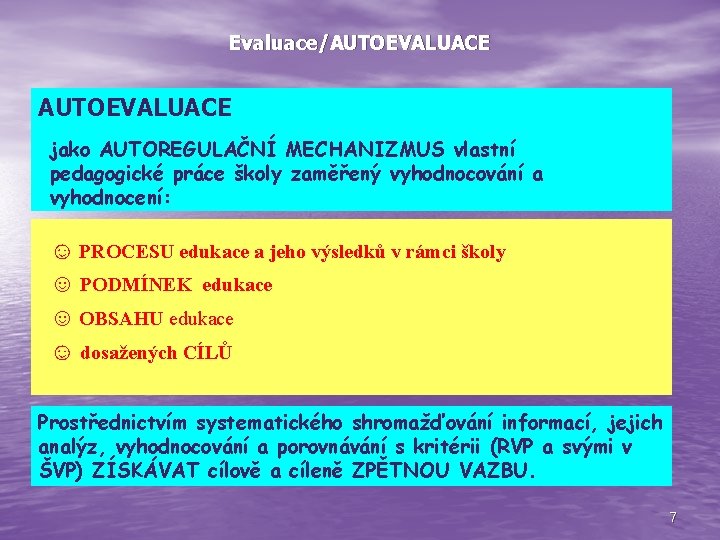 Evaluace/AUTOEVALUACE

AUTOEVALUACE

jako AUTOREGULAČNÍ MECHANIZMUS vlastní pedagogické práce školy zaměřený vyhodnocování a vyhodnocení:

☺ PROCESU edukace a jeho výsledků v rámci školy

☺ PODMÍNEK edukace

☺ OBSAHU edukace

☺ dosažených CÍLŮ

Prostřednictvím systematického shromažďování informací, jejich analýz, vyhodnocování a porovnávání s kritérii (RVP a svými v ŠVP) ZÍSKÁVAT cílově a cíleně ZPĚTNOU VAZBU.

7